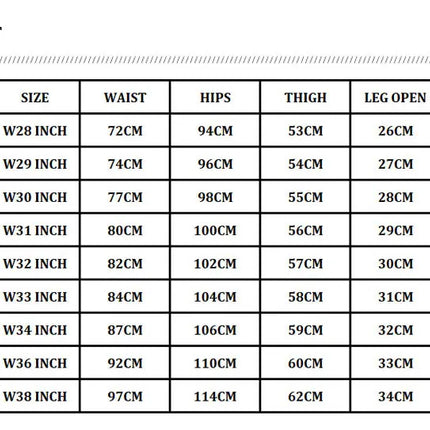 | SIZE | WAIST | HIPS | THIGH | LEG OPEN |
|---|---|---|---|---|
| W28 INCH | 72CM | 94CM | 53CM | 26CM |
| W29 INCH | 74CM | 96CM | 54CM | 27CM |
| W30 INCH | 77CM | 98CM | 55CM | 28CM |
| W31 INCH | 80CM | 100CM | 56CM | 29CM |
| W32 INCH | 82CM | 102CM | 57CM | 30CM |
| W33 INCH | 84CM | 104CM | 58CM | 31CM |
| W34 INCH | 87CM | 106CM | 59CM | 32CM |
| W36 INCH | 92CM | 110CM | 60CM | 33CM |
| W38 INCH | 97CM | 114CM | 62CM | 34CM |